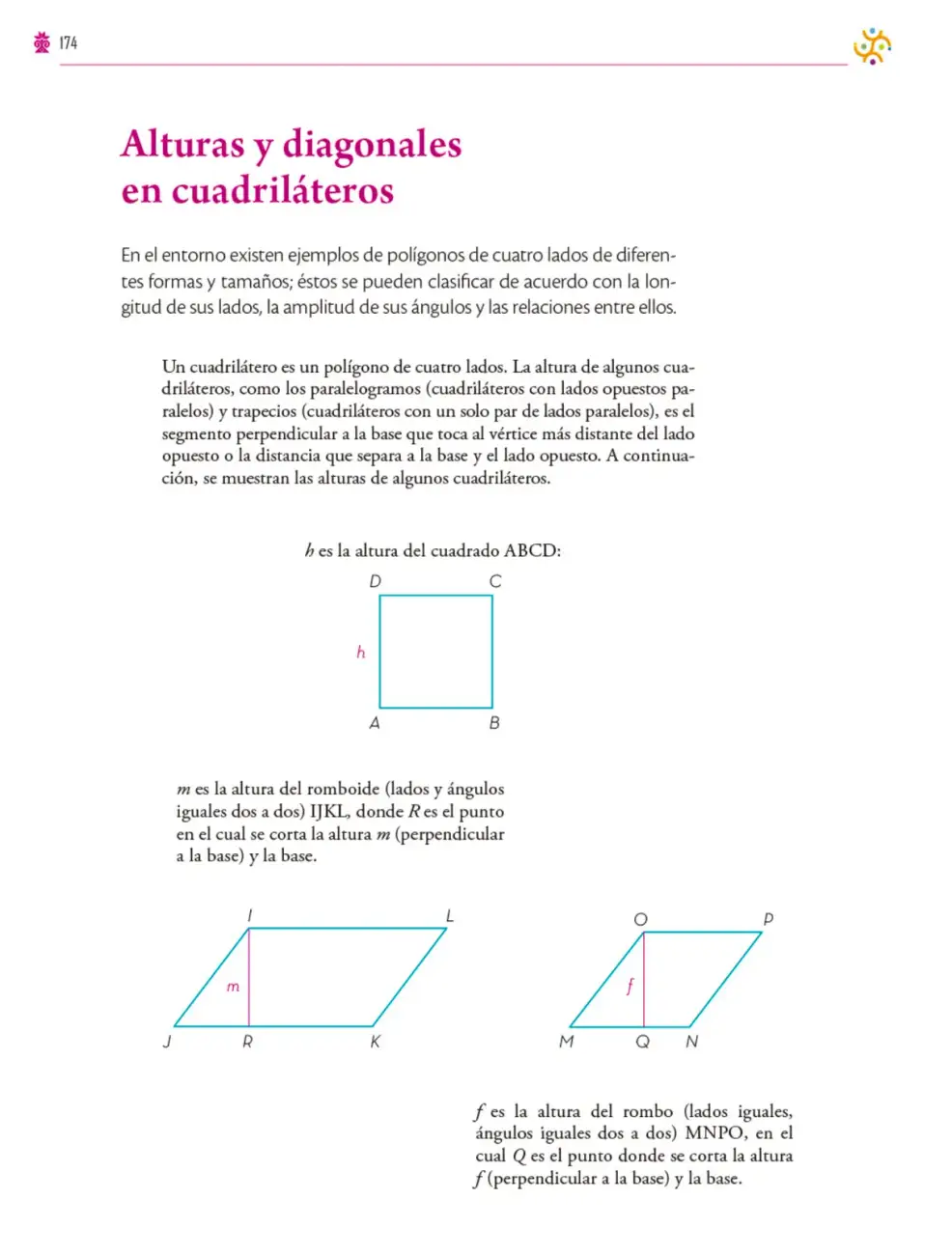 174

Alturas y diagonales
en cuadriláteros

En el entorno existen ejemplos de polígonos de cuatro lados de diferentes formas y tamaños; éstos se pueden clasificar de acuerdo con la longitud de sus lados, la amplitud de sus ángulos y las relaciones entre ellos.

Un cuadrilátero es un polígono de cuatro lados. La altura de algunos cuadriláteros, como los paralelogramos (cuadriláteros con lados opuestos paralelos) y trapecios (cuadriláteros con un solo par de lados paralelos), es el segmento perpendicular a la base que toca al vértice más distante del lado opuesto o la distancia que separa a la base y el lado opuesto. A continuación, se muestran las alturas de algunos cuadriláteros.

h es la altura del cuadrado ABCD:

D
C
h
A
B

m es la altura del romboide (lados y ángulos iguales dos a dos) IJKL, donde R es el punto en el cual se corta la altura m (perpendicular a la base) y la base.

I
L
m
J
R
K

O
P
f
M
Q
N

f es la altura del rombo (lados iguales, ángulos iguales dos a dos) MNPO, en el cual Q es el punto donde se corta la altura f (perpendicular a la base) y la base.